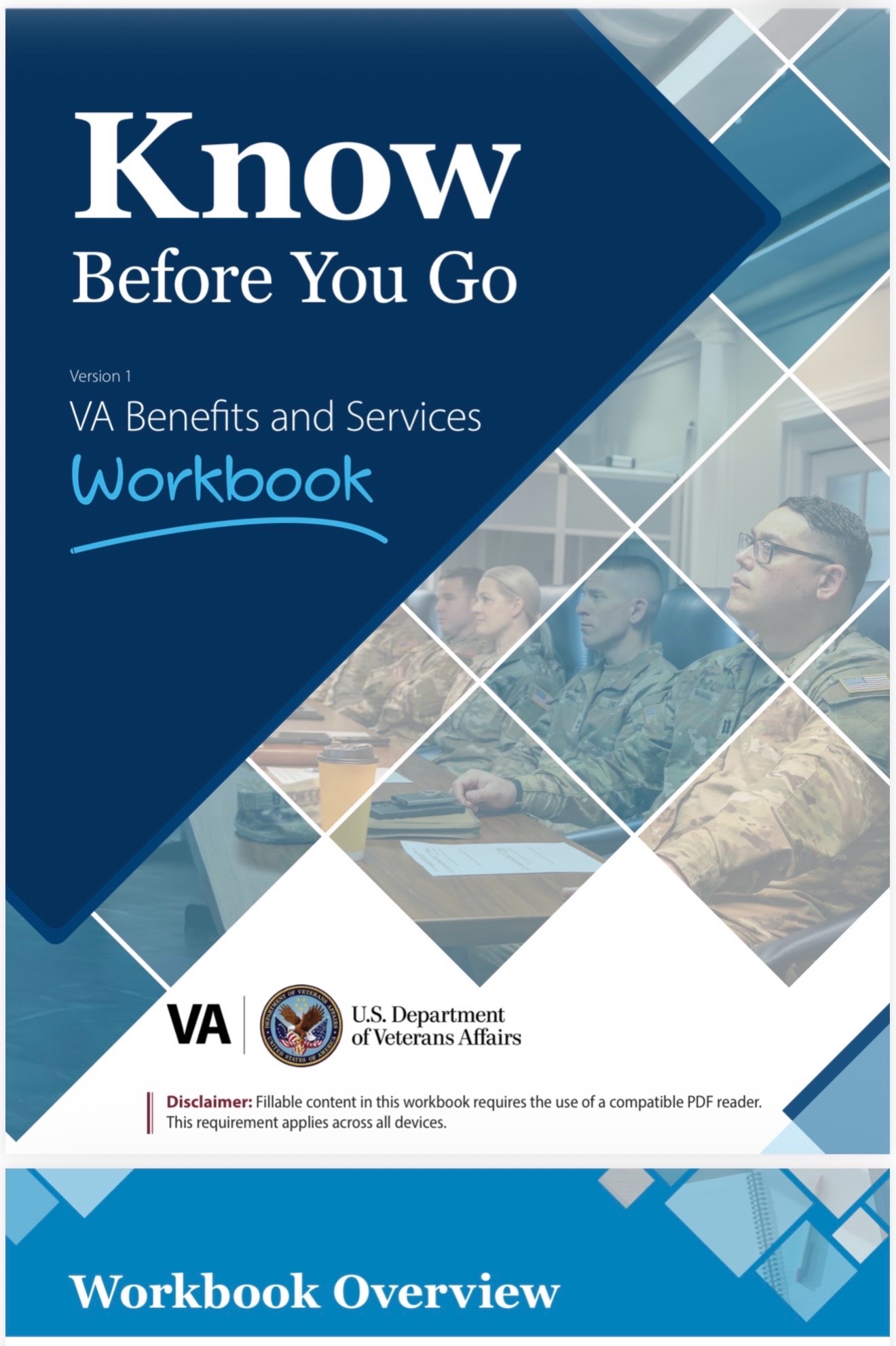 Know
Before You Go

Version 1

VA Benefits and Services
Workbook

VA

DEPARTMENT OF VETERANS AFFAIRS
UNITED STATES OF AMERICA

U.S. Department of Veterans Affairs

Disclaimer: Fillable content in this workbook requires the use of a compatible PDF reader. This requirement applies across all devices.

Workbook Overview